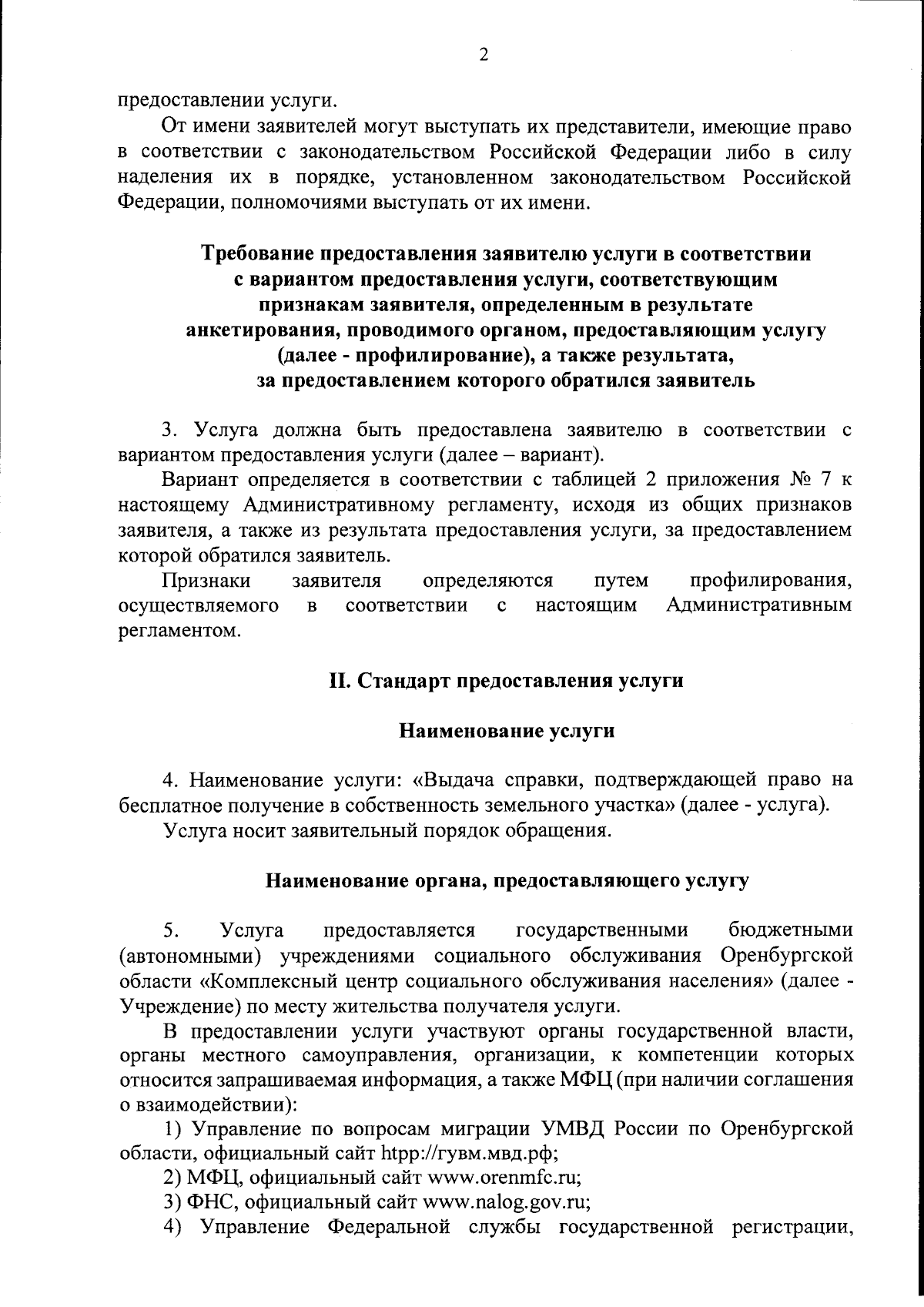 2

предоставлении услуги.

От имени заявителей могут выступать их представители, имеющие право в соответствии с законодательством Российской Федерации либо в силу наделения их в порядке, установленном законодательством Российской Федерации, полномочиями выступать от их имени.

Требование предоставления заявителю услуги в соответствии с вариантом предоставления услуги, соответствующим признакам заявителя, определенным в результате анкетирования, проводимого органом, предоставляющим услугу (далее - профилирование), а также результата, за предоставлением которого обратился заявитель

3. Услуга должна быть предоставлена заявителю в соответствии с вариантом предоставления услуги (далее – вариант).

Вариант определяется в соответствии с таблицей 2 приложения № 7 к настоящему Административному регламенту, исходя из общих признаков заявителя, а также из результата предоставления услуги, за предоставлением которой обратился заявитель.

Признаки заявителя определяются путем профилирования, осуществляемого в соответствии с настоящим Административным регламентом.

II. Стандарт предоставления услуги

Наименование услуги

4. Наименование услуги: «Выдача справки, подтверждающей право на бесплатное получение в собственность земельного участка» (далее - услуга).

Услуга носит заявительный порядок обращения.

Наименование органа, предоставляющего услугу

5. Услуга предоставляется государственными бюджетными (автономными) учреждениями социального обслуживания Оренбургской области «Комплексный центр социального обслуживания населения» (далее - Учреждение) по месту жительства получателя услуги.

В предоставлении услуги участвуют органы государственной власти, органы местного самоуправления, организации, к компетенции которых относится запрашиваемая информация, а также МФЦ (при наличии соглашения о взаимодействии):

1) Управление по вопросам миграции УМВД России по Оренбургской области, официальный сайт htpp://гувм.мвд.рф;

2) МФЦ, официальный сайт www.orenmfc.ru;

3) ФНС, официальный сайт www.nalog.gov.ru;

4) Управление Федеральной службы государственной регистрации,